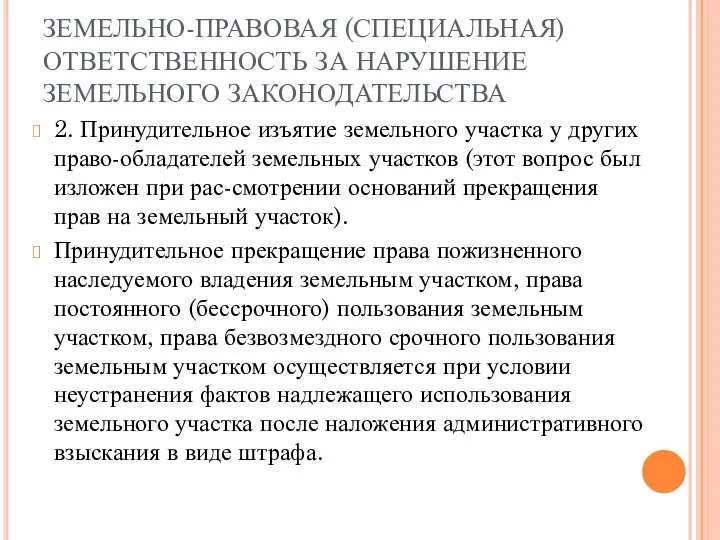 ЗЕМЕЛЬНО-ПРАВОВАЯ (СПЕЦИАЛЬНАЯ) ОТВЕТСТВЕННОСТЬ ЗА НАРУШЕНИЕ ЗЕМЕЛЬНОГО ЗАКОНОДАТЕЛЬСТВА

2. Принудительное изъятие земельного участка у других право-обладателей земельных участков (этот вопрос был изложен при рас-смотрении оснований прекращения прав на земельный участок).

Принудительное прекращение права пожизненного наследуемого владения земельным участком, права постоянного (бессрочного) пользования земельным участком, права безвозмездного срочного пользования земельным участком осуществляется при условии неустранения фактов надлежащего использования земельного участка после наложения административного взыскания в виде штрафа.